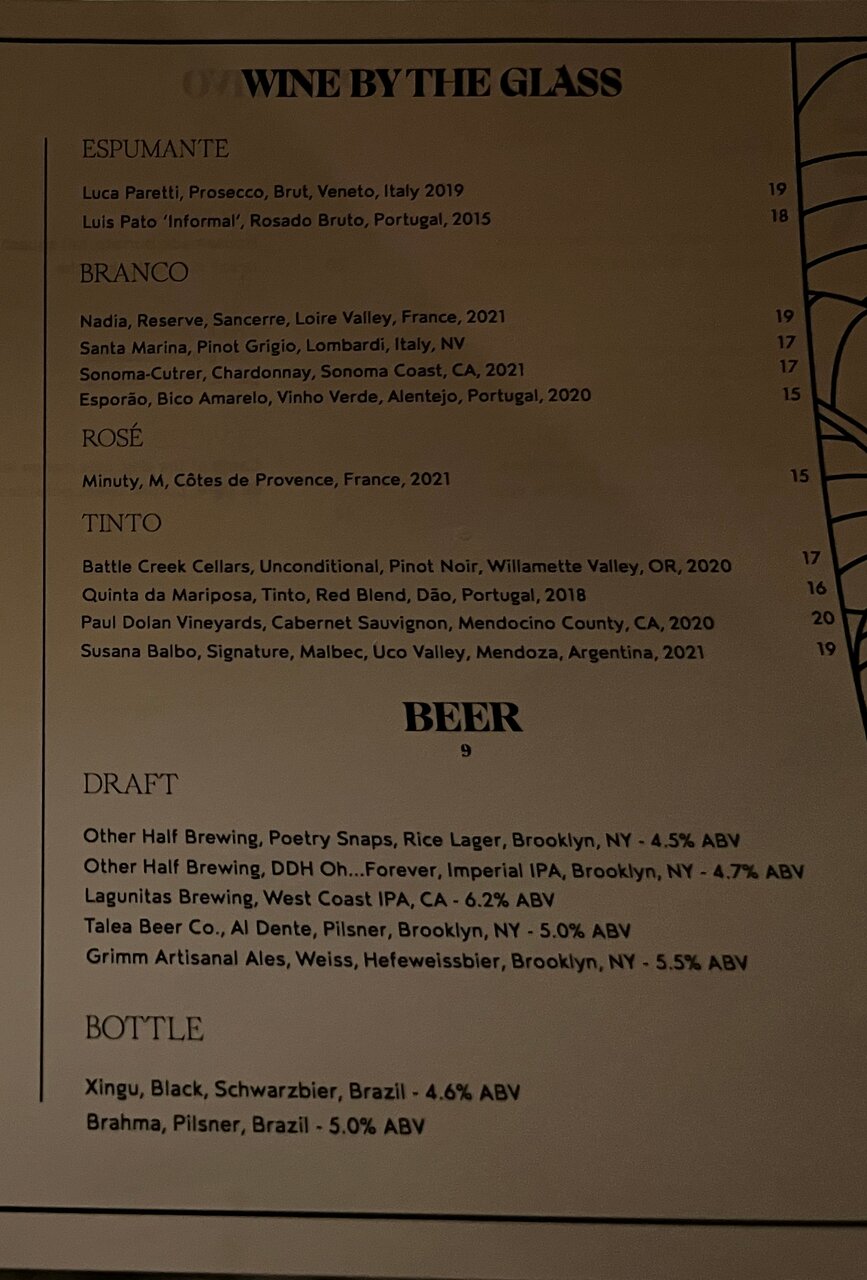 WINE BY THE GLASS

ESPUMANTE

Luca Paretti, Prosecco, Brut, Veneto, Italy 2019 19
Luis Pato 'Informal', Rosado Bruto, Portugal, 2015 18

BRANCO

Nadia, Reserve, Sancerre, Loire Valley, France, 2021 19
Santa Marina, Pinot Grigio, Lombardi, Italy, NV 17
Sonoma-Cutrer, Chardonnay, Sonoma Coast, CA, 2021 17
Esporão, Bico Amarelo, Vinho Verde, Alentejo, Portugal, 2020 15

ROSÉ

Minuty, M, Côtes de Provence, France, 2021 15

TINTO

Battle Creek Cellars, Unconditional, Pinot Noir, Willamette Valley, OR, 2020 17
Quinta da Mariposa, Tinto, Red Blend, Dão, Portugal, 2018 16
Paul Dolan Vineyards, Cabernet Sauvignon, Mendocino County, CA, 2020 20
Susana Balbo, Signature, Malbec, Uco Valley, Mendoza, Argentina, 2021 19

BEER
9

DRAFT

Other Half Brewing, Poetry Snaps, Rice Lager, Brooklyn, NY - 4.5% ABV
Other Half Brewing, DDH Oh...Forever, Imperial IPA, Brooklyn, NY - 4.7% ABV
Lagunitas Brewing, West Coast IPA, CA - 6.2% ABV
Talea Beer Co., Al Dente, Pilsner, Brooklyn, NY - 5.0% ABV
Grimm Artisanal Ales, Weiss, Hefeweissbier, Brooklyn, NY - 5.5% ABV

BOTTLE

Xingu, Black, Schwarzbier, Brazil - 4.6% ABV
Brahma, Pilsner, Brazil - 5.0% ABV